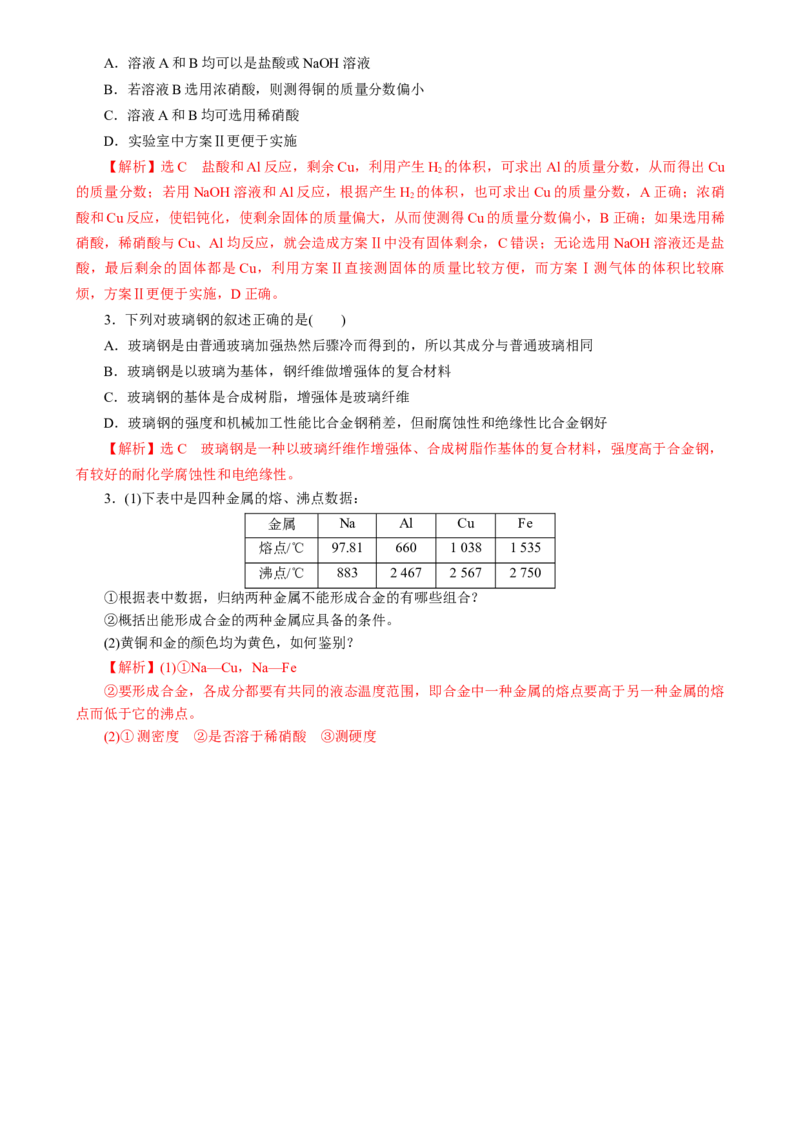 A．溶液 A 和 B 均可以是盐酸或 NaOH 溶液

B．若溶液 B 选用浓硝酸，则测得铜的质量分数偏小

C．溶液 A 和 B 均可选用稀硝酸

D．实验室中方案Ⅱ更便于实施

【解析】选 C　盐酸和 Al 反应，剩余 Cu，利用产生 $H_2$ 的体积，可求出 Al 的质量分数，从而得出 Cu 的质量分数；若用 NaOH 溶液和 Al 反应，根据产生 $H_2$ 的体积，也可求出 Cu 的质量分数，A 正确；浓硝酸和 Cu 反应，使铝钝化，使剩余固体的质量偏大，从而使测得 Cu 的质量分数偏小，B 正确；如果选用稀硝酸，稀硝酸与 Cu、Al 均反应，就会造成方案Ⅱ中没有固体剩余，C 错误；无论选用 NaOH 溶液还是盐酸，最后剩余的固体都是 Cu，利用方案Ⅱ直接测固体的质量比较方便，而方案Ⅰ测气体的体积比较麻烦，方案Ⅱ更便于实施，D 正确。

3．下列对玻璃钢的叙述正确的是(　　)

A．玻璃钢是由普通玻璃加强热然后骤冷而得到的，所以其成分与普通玻璃相同

B．玻璃钢是以玻璃为基体，钢纤维做增强体的复合材料

C．玻璃钢的基体是合成树脂，增强体是玻璃纤维

D．玻璃钢的强度和机械加工性能比合金钢稍差，但耐腐蚀性和绝缘性比合金钢好

【解析】选 C　玻璃钢是一种以玻璃纤维作增强体、合成树脂作基体的复合材料，强度高于合金钢，有较好的耐化学腐蚀性和电绝缘性。

3．(1)下表中是四种金属的熔、沸点数据：

| 金属 | Na | Al | Cu | Fe |
|---|---|---|---|---|
| 熔点/℃ | 97.81 | 660 | 1 038 | 1 535 |
| 沸点/℃ | 883 | 2 467 | 2 567 | 2 750 |

①根据表中数据，归纳两种金属不能形成合金的有哪些组合？

②概括出能形成合金的两种金属应具备的条件。

(2)黄铜和金的颜色均为黄色，如何鉴别？

【解析】(1)①Na—Cu，Na—Fe

②要形成合金，各成分都要有共同的液态温度范围，即合金中一种金属的熔点要高于另一种金属的熔点而低于它的沸点。

(2)① 测密度　②是否溶于稀硝酸　③测硬度